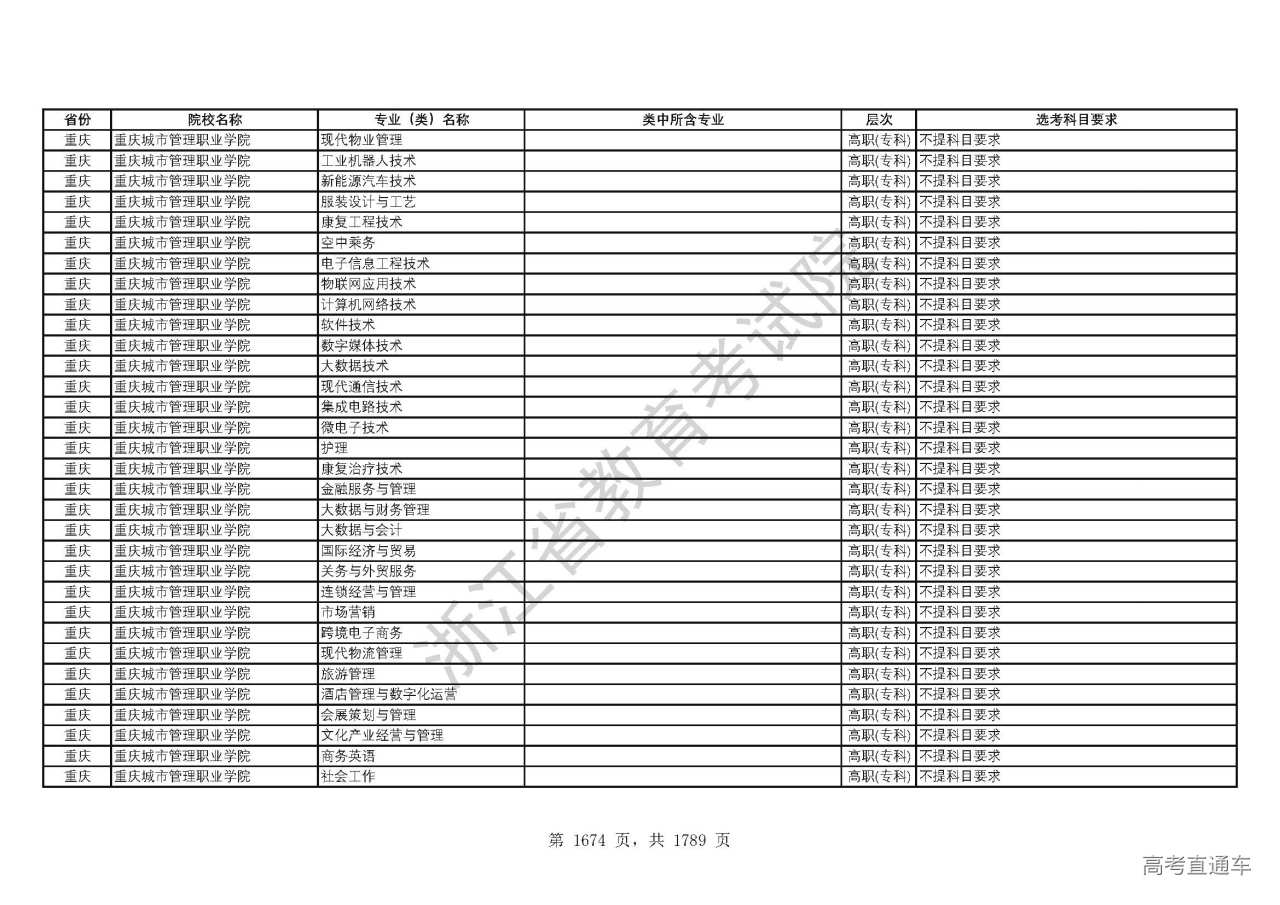 | 省份 | 院校名称 | 专业（类）名称 | 类中所含专业 | 层次 | 选考科目要求 |
|---|---|---|---|---|---|
| 重庆 | 重庆城市管理职业学院 | 现代物业管理 | | 高职(专科) | 不提科目要求 |
| 重庆 | 重庆城市管理职业学院 | 工业机器人技术 | | 高职(专科) | 不提科目要求 |
| 重庆 | 重庆城市管理职业学院 | 新能源汽车技术 | | 高职(专科) | 不提科目要求 |
| 重庆 | 重庆城市管理职业学院 | 服装设计与工艺 | | 高职(专科) | 不提科目要求 |
| 重庆 | 重庆城市管理职业学院 | 康复工程技术 | | 高职(专科) | 不提科目要求 |
| 重庆 | 重庆城市管理职业学院 | 空中乘务 | | 高职(专科) | 不提科目要求 |
| 重庆 | 重庆城市管理职业学院 | 电子信息工程技术 | | 高职(专科) | 不提科目要求 |
| 重庆 | 重庆城市管理职业学院 | 物联网应用技术 | | 高职(专科) | 不提科目要求 |
| 重庆 | 重庆城市管理职业学院 | 计算机网络技术 | | 高职(专科) | 不提科目要求 |
| 重庆 | 重庆城市管理职业学院 | 软件技术 | | 高职(专科) | 不提科目要求 |
| 重庆 | 重庆城市管理职业学院 | 数字媒体技术 | | 高职(专科) | 不提科目要求 |
| 重庆 | 重庆城市管理职业学院 | 大数据技术 | | 高职(专科) | 不提科目要求 |
| 重庆 | 重庆城市管理职业学院 | 现代通信技术 | | 高职(专科) | 不提科目要求 |
| 重庆 | 重庆城市管理职业学院 | 集成电路技术 | | 高职(专科) | 不提科目要求 |
| 重庆 | 重庆城市管理职业学院 | 微电子技术 | | 高职(专科) | 不提科目要求 |
| 重庆 | 重庆城市管理职业学院 | 护理 | | 高职(专科) | 不提科目要求 |
| 重庆 | 重庆城市管理职业学院 | 康复治疗技术 | | 高职(专科) | 不提科目要求 |
| 重庆 | 重庆城市管理职业学院 | 金融服务与管理 | | 高职(专科) | 不提科目要求 |
| 重庆 | 重庆城市管理职业学院 | 大数据与财务管理 | | 高职(专科) | 不提科目要求 |
| 重庆 | 重庆城市管理职业学院 | 大数据与会计 | | 高职(专科) | 不提科目要求 |
| 重庆 | 重庆城市管理职业学院 | 国际经济与贸易 | | 高职(专科) | 不提科目要求 |
| 重庆 | 重庆城市管理职业学院 | 关务与外贸服务 | | 高职(专科) | 不提科目要求 |
| 重庆 | 重庆城市管理职业学院 | 连锁经营与管理 | | 高职(专科) | 不提科目要求 |
| 重庆 | 重庆城市管理职业学院 | 市场营销 | | 高职(专科) | 不提科目要求 |
| 重庆 | 重庆城市管理职业学院 | 跨境电子商务 | | 高职(专科) | 不提科目要求 |
| 重庆 | 重庆城市管理职业学院 | 现代物流管理 | | 高职(专科) | 不提科目要求 |
| 重庆 | 重庆城市管理职业学院 | 旅游管理 | | 高职(专科) | 不提科目要求 |
| 重庆 | 重庆城市管理职业学院 | 酒店管理与数字化运营 | | 高职(专科) | 不提科目要求 |
| 重庆 | 重庆城市管理职业学院 | 会展策划与管理 | | 高职(专科) | 不提科目要求 |
| 重庆 | 重庆城市管理职业学院 | 文化产业经营与管理 | | 高职(专科) | 不提科目要求 |
| 重庆 | 重庆城市管理职业学院 | 商务英语 | | 高职(专科) | 不提科目要求 |
| 重庆 | 重庆城市管理职业学院 | 社会工作 | | 高职(专科) | 不提科目要求 |

浙江省教育考试院

第 1674 页，共 1789 页

高考直通车